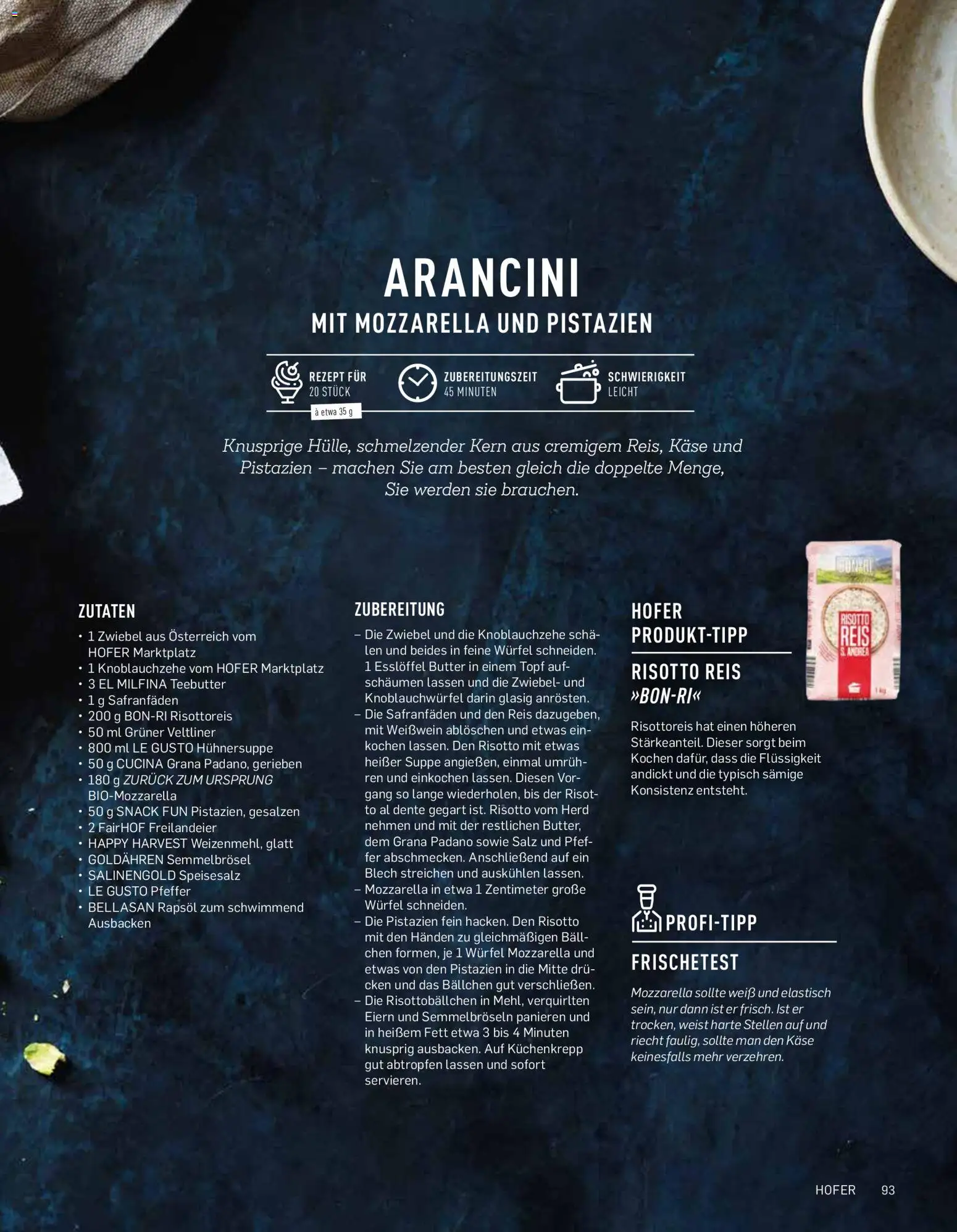 ARANCINI
MIT MOZZARELLA UND PISTAZIEN

REZEPT FÜR
20 STÜCK
à etwa 35 g

ZUBEREITUNGSZEIT
45 MINUTEN

SCHWIERIGKEIT
LEICHT

Knusprige Hülle, schmelzender Kern aus cremigem Reis, Käse und Pistazien – machen Sie am besten gleich die doppelte Menge, Sie werden sie brauchen.

ZUTATEN
• 1 Zwiebel aus Österreich vom HOFER Marktplatz
• 1 Knoblauchzehe vom HOFER Marktplatz
• 3 EL MILFINA Teebutter
• 1 g Safranfäden
• 200 g BON-RI Risottoreis
• 50 ml Grüner Veltliner
• 800 ml LE GUSTO Hühnersuppe
• 50 g CUCINA Grana Padano, gerieben
• 180 g ZURÜCK ZUM URSPRUNG BIO-Mozzarella
• 50 g SNACK FUN Pistazien, gesalzen
• 2 FairHOF Freilandeier
• HAPPY HARVEST Weizenmehl, glatt
• GOLDÄHREN Semmelbrösel
• SALINENGOLD Speisesalz
• LE GUSTO Pfeffer
• BELLASAN Rapsöl zum schwimmend Ausbacken

ZUBEREITUNG
– Die Zwiebel und die Knoblauchzehe schälen und beides in feine Würfel schneiden. 1 Esslöffel Butter in einem Topf aufschäumen lassen und die Zwiebel- und Knoblauchwürfel darin glasig anrösten.
– Die Safranfäden und den Reis dazugeben, mit Weißwein ablöschen und etwas einkochen lassen. Den Risotto mit etwas heißer Suppe angießen, einmal umrühren und einkochen lassen. Diesen Vorgang so lange wiederholen, bis der Risotto al dente gegart ist. Risotto vom Herd nehmen und mit der restlichen Butter, dem Grana Padano sowie Salz und Pfeffer abschmecken. Anschließend auf ein Blech streichen und auskühlen lassen.
– Mozzarella in etwa 1 Zentimeter große Würfel schneiden.
– Die Pistazien fein hacken. Den Risotto mit den Händen zu gleichmäßigen Bällchen formen, je 1 Würfel Mozzarella und etwas von den Pistazien in die Mitte drücken und das Bällchen gut verschließen.
– Die Risottobällchen in Mehl, verquirlten Eiern und Semmelbröseln panieren und in heißem Fett etwa 3 bis 4 Minuten knusprig ausbacken. Auf Küchenkrepp gut abtropfen lassen und sofort servieren.

HOFER
PRODUKT-TIPP

RISOTTO REIS
»BON-RI«

Risottoreis hat einen höheren Stärkeanteil. Dieser sorgt beim Kochen dafür, dass die Flüssigkeit andickt und die typisch sämige Konsistenz entsteht.

RISOTTO
REIS
S. ANDREA

PROFI-TIPP

FRISCHETEST

Mozzarella sollte weiß und elastisch sein, nur dann ist er frisch. Ist er trocken, weist harte Stellen auf und riecht faulig, sollte man den Käse keinesfalls mehr verzehren.

HOFER 93